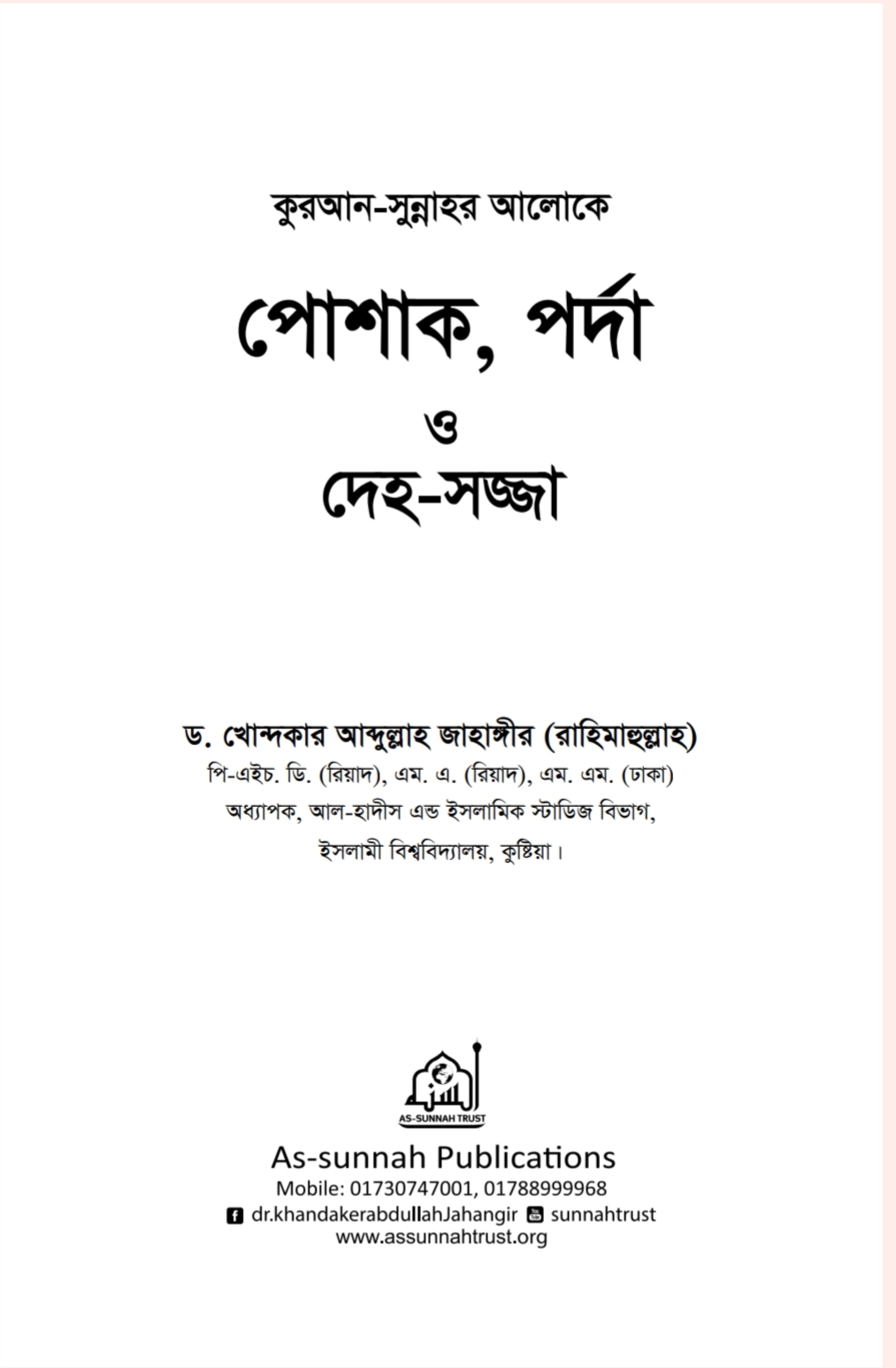 কুরআন-সুন্নাহর আলোকে

পোশাক, পর্দা

ও

দেহ-সজ্জা

ড. খোন্দকার আব্দুল্লাহ জাহাঙ্গীর (রাহিমাহুল্লাহ)
পি-এইচ. ডি. (রিয়াদ), এম. এ. (রিয়াদ), এম. এম. (ঢাকা)
অধ্যাপক, আল-হাদীস এন্ড ইসলামিক স্টাডিজ বিভাগ,
ইসলামী বিশ্ববিদ্যালয়, কুষ্টিয়া।

AS-SUNNAH TRUST

As-sunnah Publications
Mobile: 01730747001, 01788999968
dr.khandakerabdullahJahangir sunnahtrust
www.assunnahtrust.org